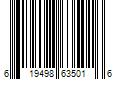 6 19498 63501 6